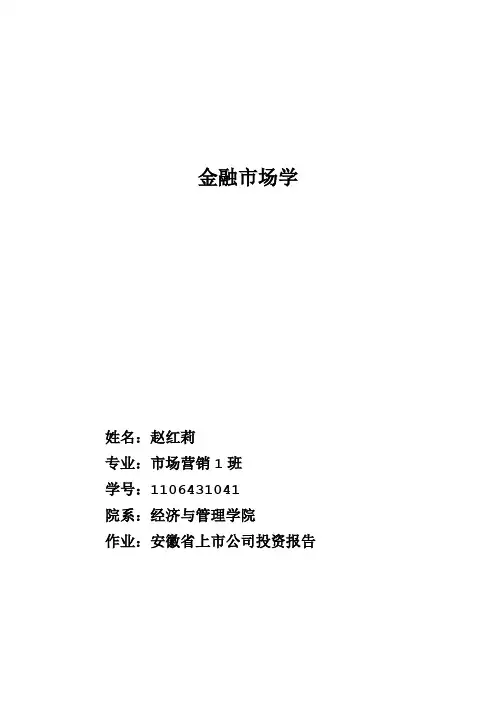 金融市场学

姓名：赵红莉
专业：市场营销1班
学号：1106431041
院系：经济与管理学院
作业：安徽省上市公司投资报告